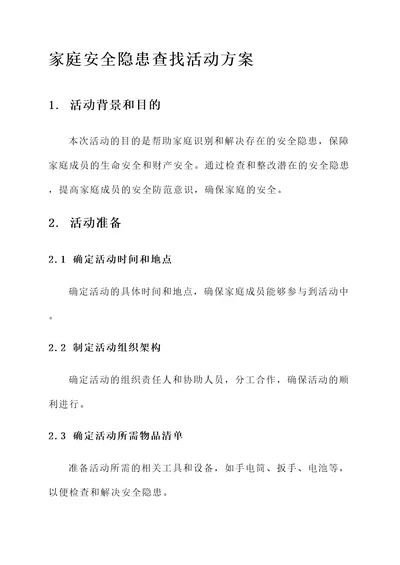 家庭安全隐患查找活动方案

1. 活动背景和目的

本次活动的目的是帮助家庭识别和解决存在的安全隐患，保障家庭成员的生命安全和财产安全。通过检查和整改潜在的安全隐患，提高家庭成员的安全防范意识，确保家庭的安全。

2. 活动准备

2.1 确定活动时间和地点

确定活动的具体时间和地点，确保家庭成员能够参与到活动中。

2.2 制定活动组织架构

确定活动的组织责任人和协助人员，分工合作，确保活动的顺利进行。

2.3 确定活动所需物品清单

准备活动所需的相关工具和设备，如手电筒、扳手、电池等，以便检查和解决安全隐患。